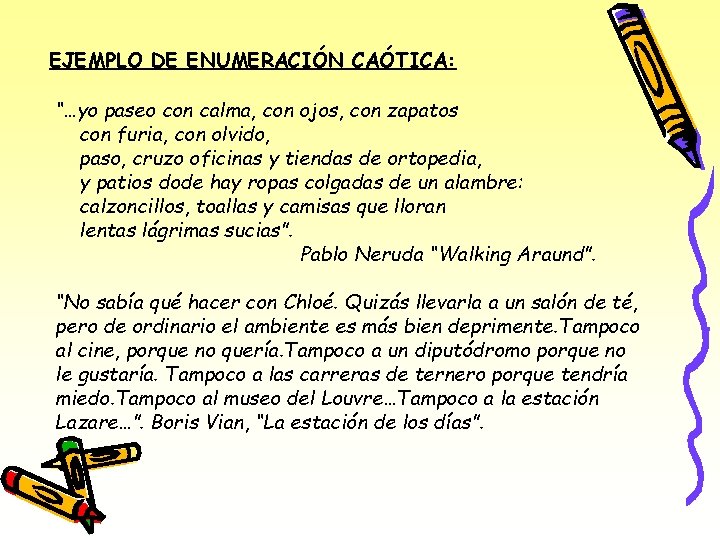 EJEMPLO DE ENUMERACIÓN CAÓTICA:

"…yo paseo con calma, con ojos, con zapatos
con furia, con olvido,
paso, cruzo oficinas y tiendas de ortopedia,
y patios dode hay ropas colgadas de un alambre:
calzoncillos, toallas y camisas que lloran
lentas lágrimas sucias".
Pablo Neruda "Walking Araund".

"No sabía qué hacer con Chloé. Quizás llevarla a un salón de té, pero de ordinario el ambiente es más bien deprimente.Tampoco al cine, porque no quería.Tampoco a un diputódromo porque no le gustaría. Tampoco a las carreras de ternero porque tendría miedo.Tampoco al museo del Louvre…Tampoco a la estación Lazare…". Boris Vian, "La estación de los días".